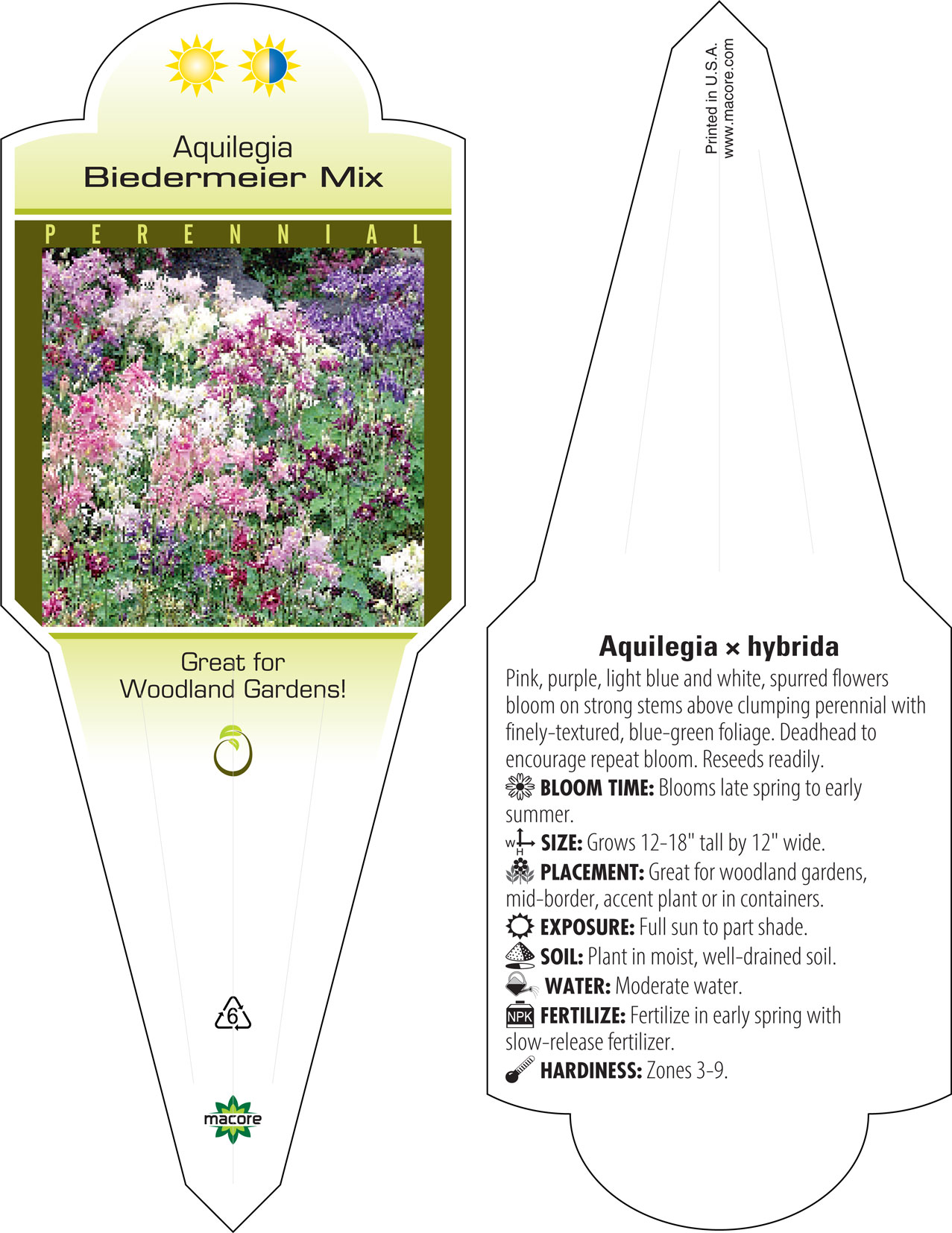 Aquilegia
Biedermeier Mix

PERENNIAL

Great for
Woodland Gardens!

6

macore

Printed in U.S.A.
www.macore.com

Aquilegia × hybrida

Pink, purple, light blue and white, spurred flowers bloom on strong stems above clumping perennial with finely-textured, blue-green foliage. Deadhead to encourage repeat bloom. Reseeds readily.

BLOOM TIME: Blooms late spring to early summer.

W H SIZE: Grows 12-18" tall by 12" wide.

PLACEMENT: Great for woodland gardens, mid-border, accent plant or in containers.

EXPOSURE: Full sun to part shade.

SOIL: Plant in moist, well-drained soil.

WATER: Moderate water.

NPK FERTILIZE: Fertilize in early spring with slow-release fertilizer.

HARDINESS: Zones 3-9.